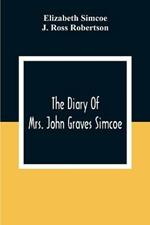 Elizabeth Simcoe
J. Ross Robertson

The Diary Of
Mrs. John Graves Simcoe